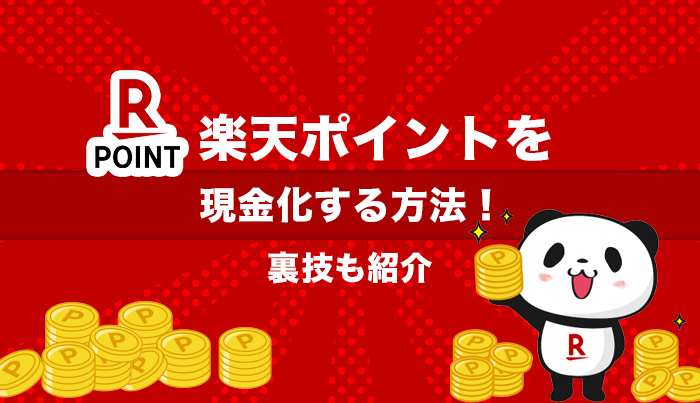 R
POINT
楽天ポイントを
現金化する方法！
裏技も紹介
R